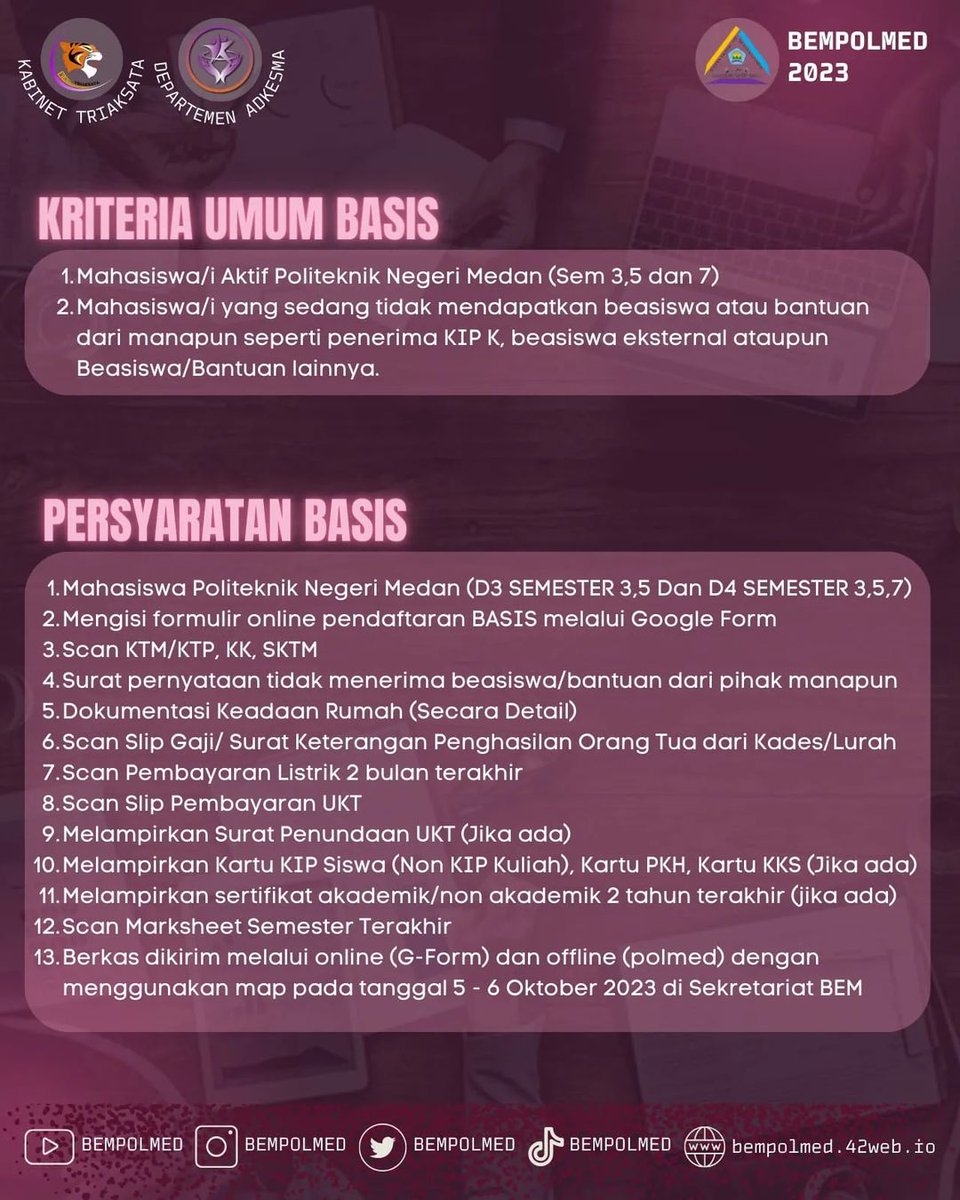 KABINET TRIAKSATA
DEPARTEMEN ADKESMA

BEMPOLMED 2023

KRITERIA UMUM BASIS

1. Mahasiswa/i Aktif Politeknik Negeri Medan (Sem 3,5 dan 7)
2. Mahasiswa/i yang sedang tidak mendapatkan beasiswa atau bantuan dari manapun seperti penerima KIP K, beasiswa eksternal ataupun Beasiswa/Bantuan lainnya.

PERSYARATAN BASIS

1. Mahasiswa Politeknik Negeri Medan (D3 SEMESTER 3,5 Dan D4 SEMESTER 3,5,7)
2. Mengisi formulir online pendaftaran BASIS melalui Google Form
3. Scan KTM/KTP, KK, SKTM
4. Surat pernyataan tidak menerima beasiswa/bantuan dari pihak manapun
5. Dokumentasi Keadaan Rumah (Secara Detail)
6. Scan Slip Gaji/ Surat Keterangan Penghasilan Orang Tua dari Kades/Lurah
7. Scan Pembayaran Listrik 2 bulan terakhir
8. Scan Slip Pembayaran UKT
9. Melampirkan Surat Penundaan UKT (Jika ada)
10. Melampirkan Kartu KIP Siswa (Non KIP Kuliah), Kartu PKH, Kartu KKS (Jika ada)
11. Melampirkan sertifikat akademik/non akademik 2 tahun terakhir (jika ada)
12. Scan Marksheet Semester Terakhir
13. Berkas dikirim melalui online (G-Form) dan offline (polmed) dengan menggunakan map pada tanggal 5 - 6 Oktober 2023 di Sekretariat BEM

BEMPOLMED BEMPOLMED BEMPOLMED BEMPOLMED www bempolmed.42web.io